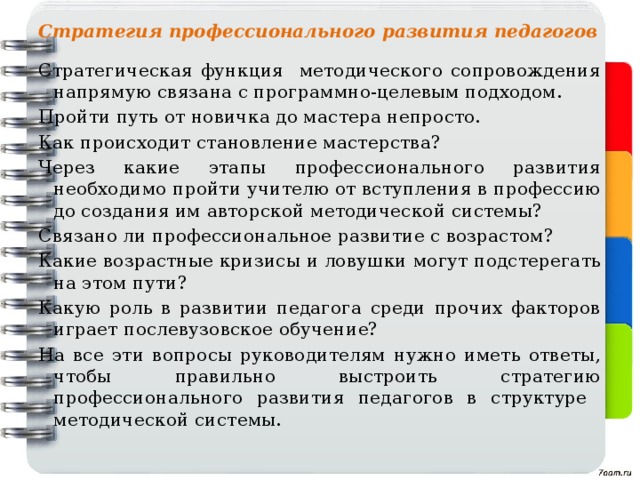 Стратегия профессионального развития педагогов

Стратегическая функция методического сопровождения напрямую связана с программно-целевым подходом.

Пройти путь от новичка до мастера непросто.

Как происходит становление мастерства?

Через какие этапы профессионального развития необходимо пройти учителю от вступления в профессию до создания им авторской методической системы?

Связано ли профессиональное развитие с возрастом?

Какие возрастные кризисы и ловушки могут подстерегать на этом пути?

Какую роль в развитии педагога среди прочих факторов играет послевузовское обучение?

На все эти вопросы руководителям нужно иметь ответы, чтобы правильно выстроить стратегию профессионального развития педагогов в структуре методической системы.

7oom.ru